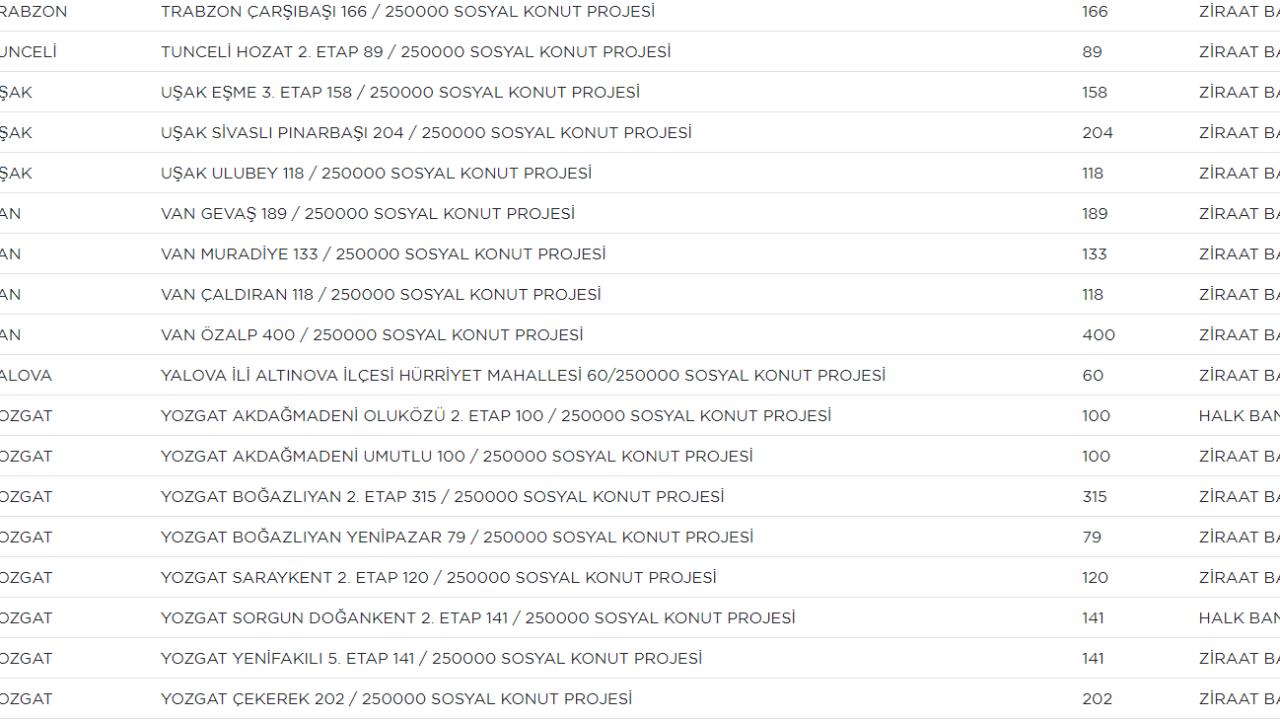 | RABZON | TRABZON ÇARŞIBAŞI 166 / 250000 SOSYAL KONUT PROJESİ | 166 | ZİRAAT BA |
|---|---|---|---|
| UNCELİ | TUNCELİ HOZAT 2. ETAP 89 / 250000 SOSYAL KONUT PROJESİ | 89 | ZİRAAT BA |
| ŞAK | UŞAK EŞME 3. ETAP 158 / 250000 SOSYAL KONUT PROJESİ | 158 | ZİRAAT BA |
| ŞAK | UŞAK SİVASLI PINARBAŞI 204 / 250000 SOSYAL KONUT PROJESİ | 204 | ZİRAAT BA |
| ŞAK | UŞAK ULUBEY 118 / 250000 SOSYAL KONUT PROJESİ | 118 | ZİRAAT BA |
| AN | VAN GEVAŞ 189 / 250000 SOSYAL KONUT PROJESİ | 189 | ZİRAAT BA |
| AN | VAN MURADİYE 133 / 250000 SOSYAL KONUT PROJESİ | 133 | ZİRAAT BA |
| AN | VAN ÇALDIRAN 118 / 250000 SOSYAL KONUT PROJESİ | 118 | ZİRAAT BA |
| AN | VAN ÖZALP 400 / 250000 SOSYAL KONUT PROJESİ | 400 | ZİRAAT BA |
| ALOVA | YALOVA İLİ ALTINOVA İLÇESİ HÜRRİYET MAHALLESİ 60/250000 SOSYAL KONUT PROJESİ | 60 | ZİRAAT BA |
| OZGAT | YOZGAT AKDAĞMADENİ OLUKÖZÜ 2. ETAP 100 / 250000 SOSYAL KONUT PROJESİ | 100 | HALK BAN |
| OZGAT | YOZGAT AKDAĞMADENİ UMUTLU 100 / 250000 SOSYAL KONUT PROJESİ | 100 | ZİRAAT BA |
| OZGAT | YOZGAT BOĞAZLIYAN 2. ETAP 315 / 250000 SOSYAL KONUT PROJESİ | 315 | ZİRAAT BA |
| OZGAT | YOZGAT BOĞAZLIYAN YENİPAZAR 79 / 250000 SOSYAL KONUT PROJESİ | 79 | ZİRAAT BA |
| OZGAT | YOZGAT SARAYKENT 2. ETAP 120 / 250000 SOSYAL KONUT PROJESİ | 120 | ZİRAAT BA |
| OZGAT | YOZGAT SORGUN DOĞANKENT 2. ETAP 141 / 250000 SOSYAL KONUT PROJESİ | 141 | HALK BAN |
| OZGAT | YOZGAT YENİFAKILI 5. ETAP 141 / 250000 SOSYAL KONUT PROJESİ | 141 | ZİRAAT BA |
| OZGAT | YOZGAT ÇEKEREK 202 / 250000 SOSYAL KONUT PROJESİ | 202 | ZİRAAT BA |